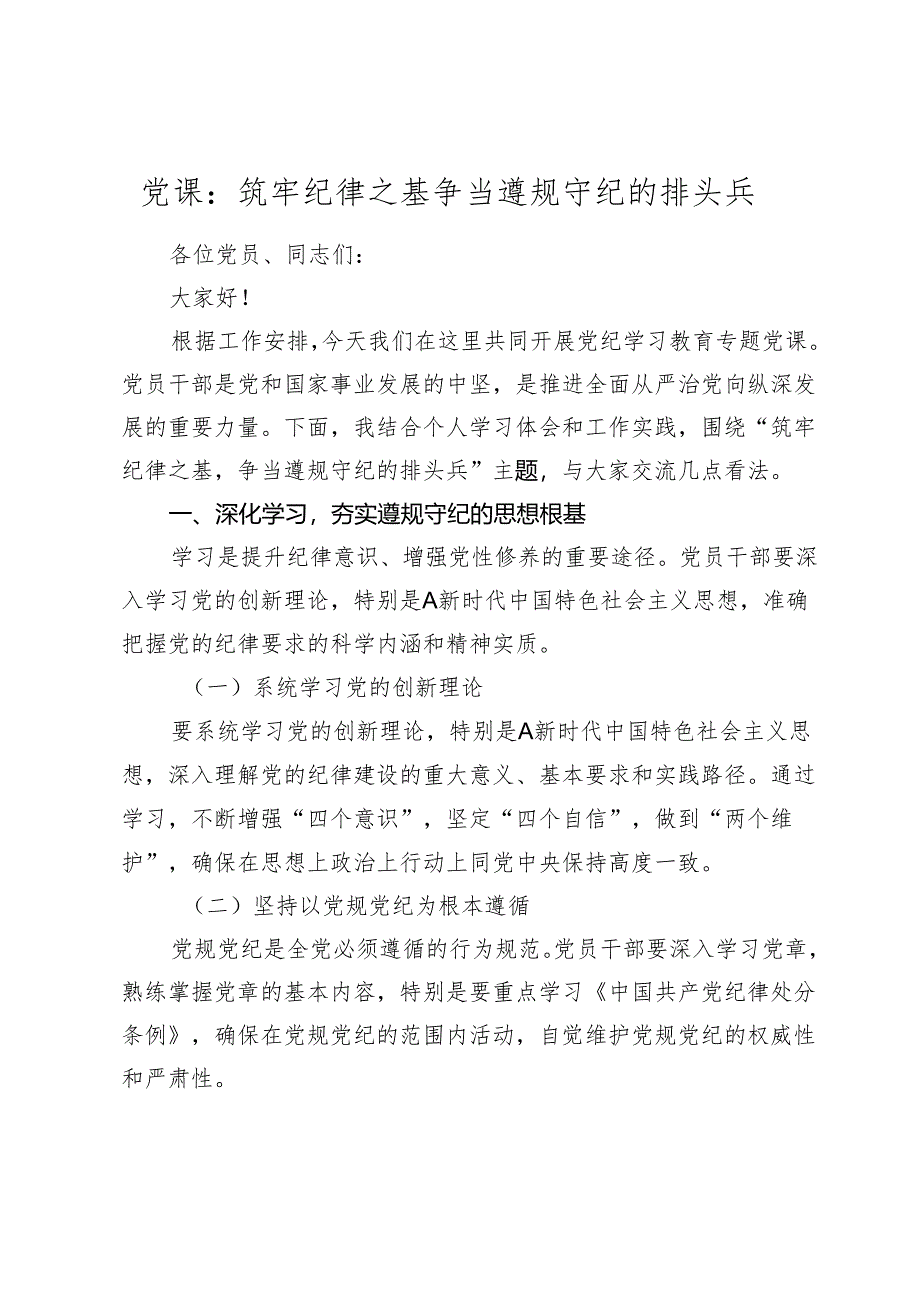 党课：筑牢纪律之基争当遵规守纪的排头兵

各位党员、同志们：

大家好！

根据工作安排，今天我们在这里共同开展党纪学习教育专题党课。党员干部是党和国家事业发展的中坚，是推进全面从严治党向纵深发展的重要力量。下面，我结合个人学习体会和工作实践，围绕“筑牢纪律之基，争当遵规守纪的排头兵”主题，与大家交流几点看法。

一、深化学习，夯实遵规守纪的思想根基

学习是提升纪律意识、增强党性修养的重要途径。党员干部要深入学习党的创新理论，特别是A新时代中国特色社会主义思想，准确把握党的纪律要求的科学内涵和精神实质。

（一）系统学习党的创新理论

要系统学习党的创新理论，特别是A新时代中国特色社会主义思想，深入理解党的纪律建设的重大意义、基本要求和实践路径。通过学习，不断增强“四个意识”，坚定“四个自信”，做到“两个维护”，确保在思想上政治上行动上同党中央保持高度一致。

（二）坚持以党规党纪为根本遵循

党规党纪是全党必须遵循的行为规范。党员干部要深入学习党章，熟练掌握党章的基本内容，特别是要重点学习《中国共产党纪律处分条例》，确保在党规党纪的范围内活动，自觉维护党规党纪的权威性和严肃性。